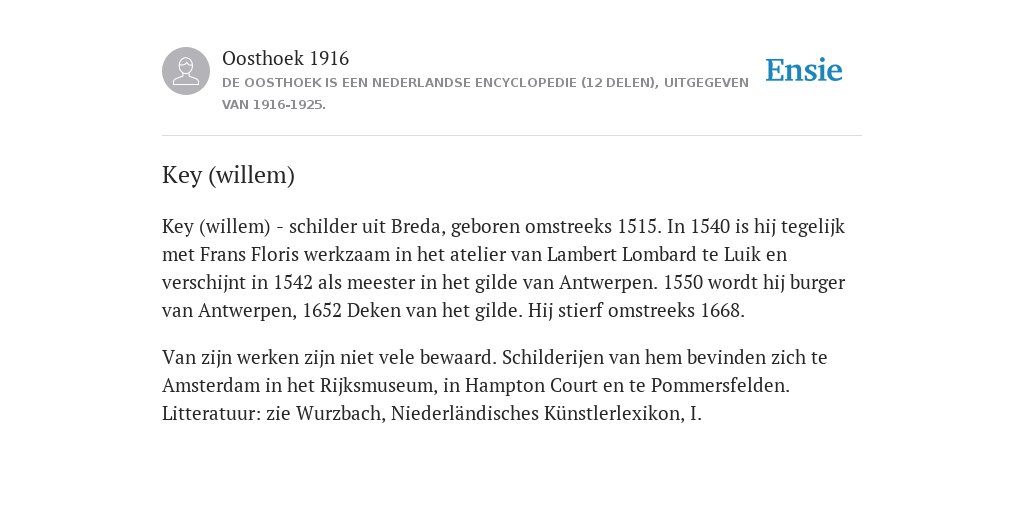 Oosthoek 1916

DE OOSTHOEK IS EEN NEDERLANDSE ENCYCLOPEDIE (12 DELEN), UITGEGEVEN VAN 1916-1925.

Ensie

Key (willem)

Key (willem) - schilder uit Breda, geboren omstreeks 1515. In 1540 is hij tegelijk met Frans Floris werkzaam in het atelier van Lambert Lombard te Luik en verschijnt in 1542 als meester in het gilde van Antwerpen. 1550 wordt hij burger van Antwerpen, 1652 Deken van het gilde. Hij stierf omstreeks 1668.

Van zijn werken zijn niet vele bewaard. Schilderijen van hem bevinden zich te Amsterdam in het Rijksmuseum, in Hampton Court en te Pommersfelden. Litteratuur: zie Wurzbach, Niederländisches Künstlerlexikon, I.